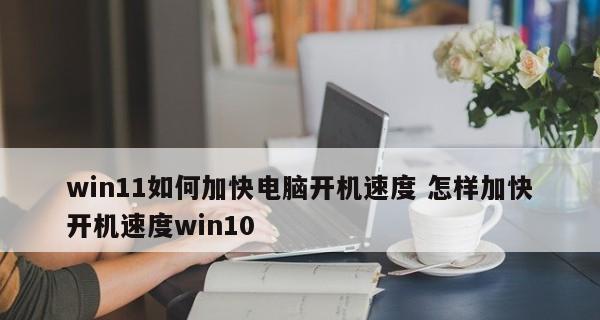 win11如何加快电脑开机速度 怎样加快开机速度win10